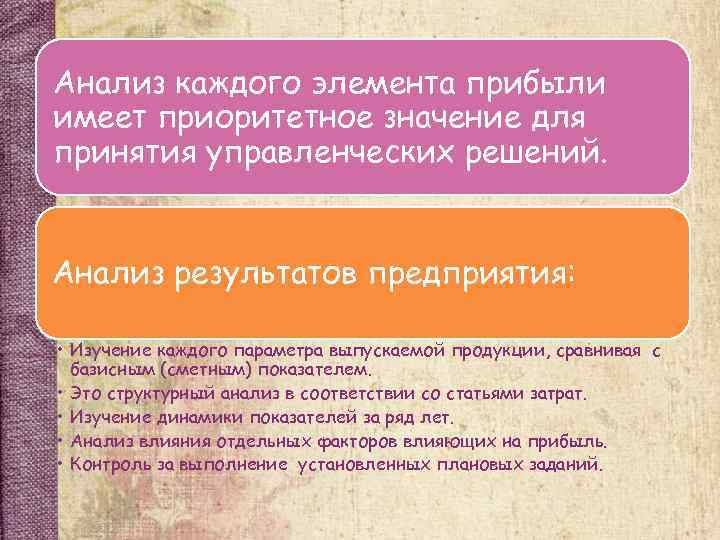 Анализ каждого элемента прибыли имеет приоритетное значение для принятия управленческих решений.

Анализ результатов предприятия:

• Изучение каждого параметра выпускаемой продукции, сравнивая с базисным (сметным) показателем.
• Это структурный анализ в соответствии со статьями затрат.
• Изучение динамики показателей за ряд лет.
• Анализ влияния отдельных факторов влияющих на прибыль.
• Контроль за выполнение установленных плановых заданий.